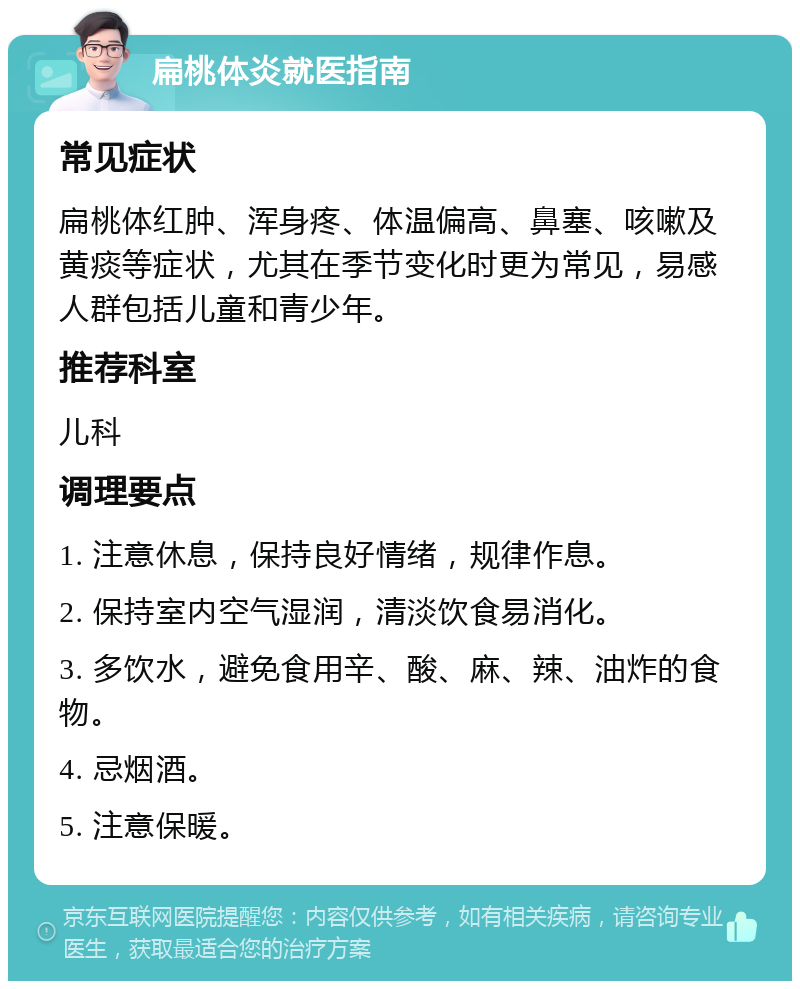 扁桃体炎就医指南

常见症状

扁桃体红肿、浑身疼、体温偏高、鼻塞、咳嗽及黄痰等症状，尤其在季节变化时更为常见，易感人群包括儿童和青少年。

推荐科室

儿科

调理要点

1. 注意休息，保持良好情绪，规律作息。

2. 保持室内空气湿润，清淡饮食易消化。

3. 多饮水，避免食用辛、酸、麻、辣、油炸的食物。

4. 忌烟酒。

5. 注意保暖。

京东互联网医院提醒您：内容仅供参考，如有相关疾病，请咨询专业医生，获取最适合您的治疗方案